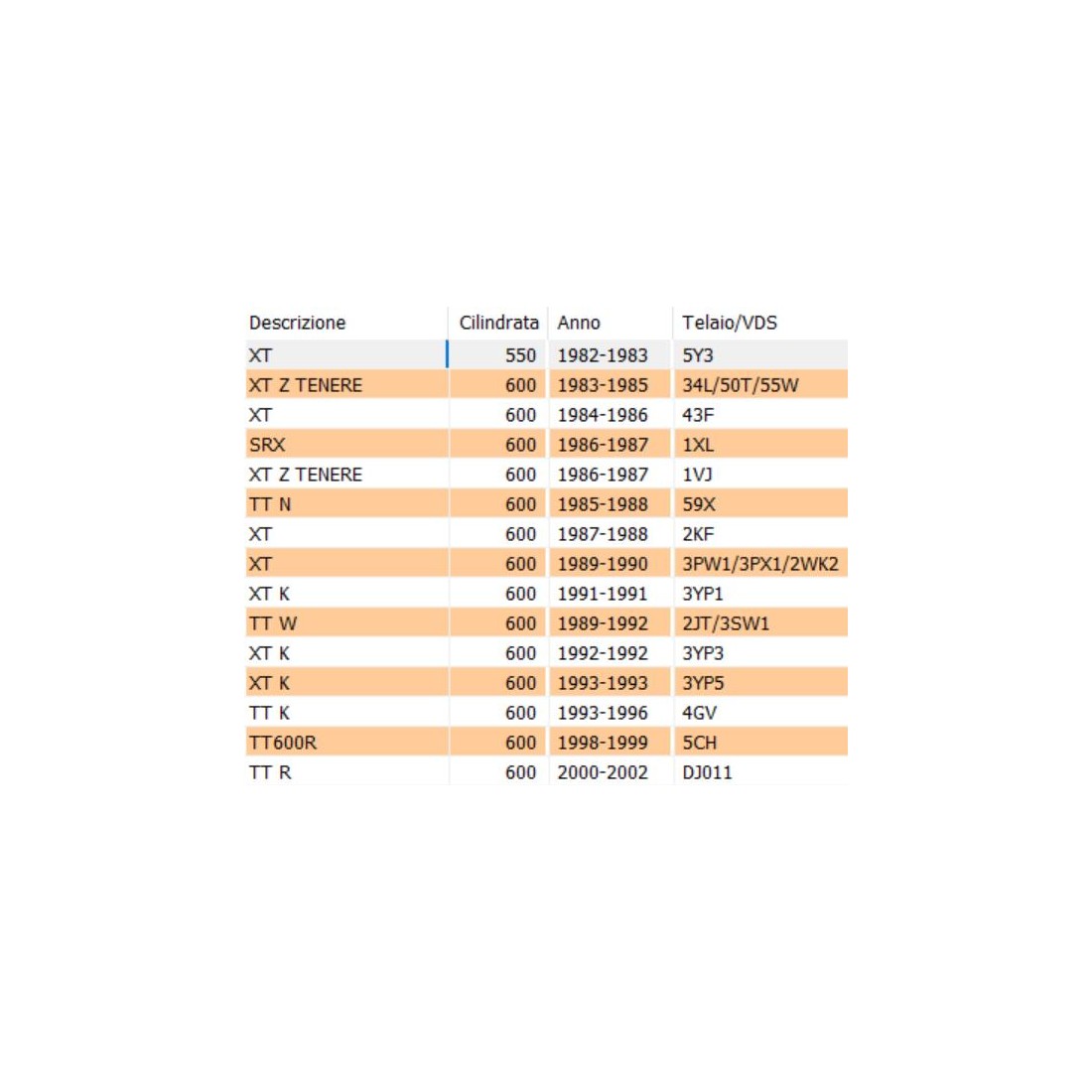 | Descrizione | Cilindrata | Anno | Telaio/VDS |
|---|---|---|---|
| XT | 550 | 1982-1983 | 5Y3 |
| XT Z TENERE | 600 | 1983-1985 | 34L/50T/55W |
| XT | 600 | 1984-1986 | 43F |
| SRX | 600 | 1986-1987 | 1XL |
| XT Z TENERE | 600 | 1986-1987 | 1VJ |
| TT N | 600 | 1985-1988 | 59X |
| XT | 600 | 1987-1988 | 2KF |
| XT | 600 | 1989-1990 | 3PW1/3PX1/2WK2 |
| XT K | 600 | 1991-1991 | 3YP1 |
| TT W | 600 | 1989-1992 | 2JT/3SW1 |
| XT K | 600 | 1992-1992 | 3YP3 |
| XT K | 600 | 1993-1993 | 3YP5 |
| TT K | 600 | 1993-1996 | 4GV |
| TT600R | 600 | 1998-1999 | 5CH |
| TT R | 600 | 2000-2002 | DJ011 |